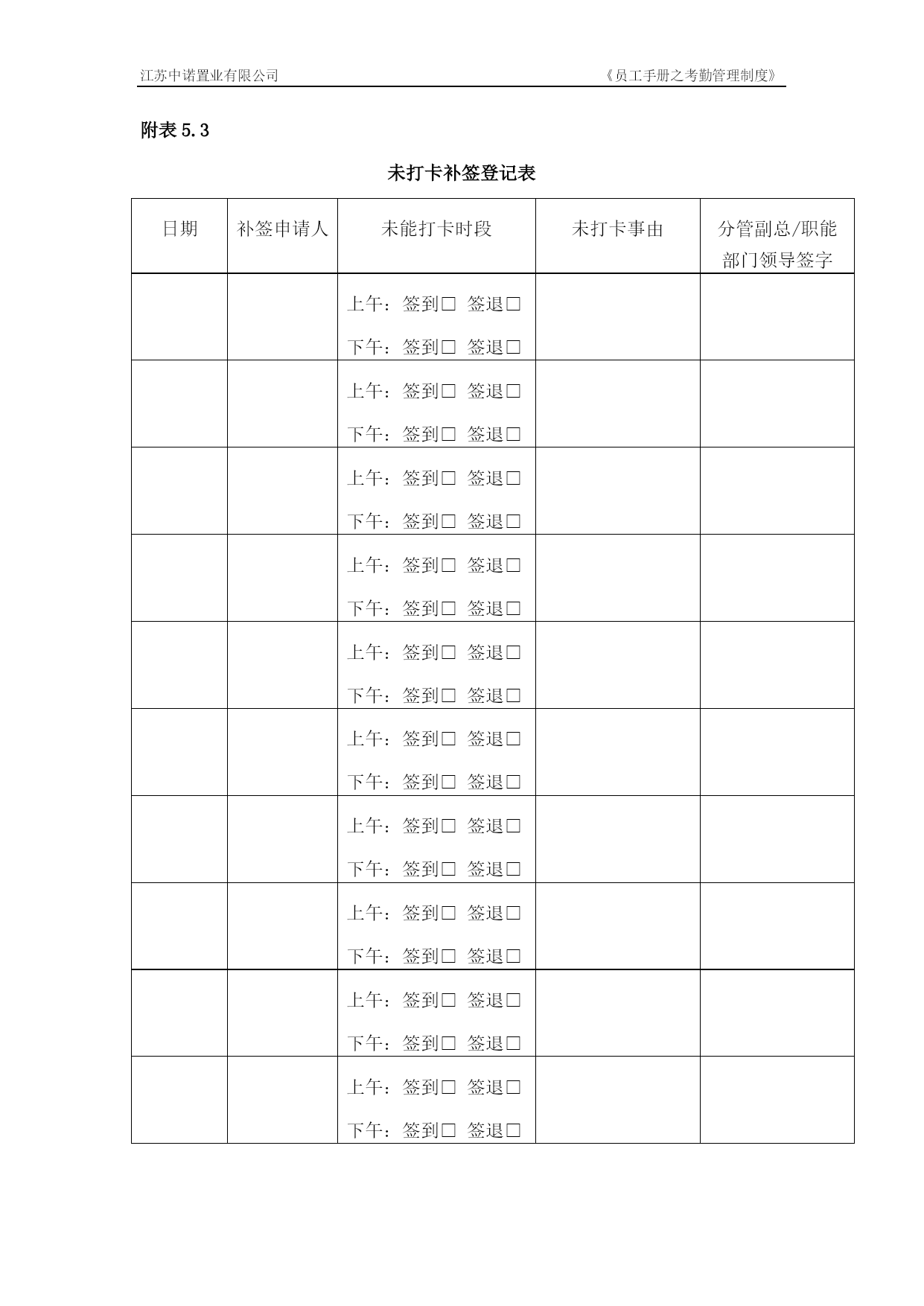 江苏中诺置业有限公司 《员工手册之考勤管理制度》

附表 5.3

未打卡补签登记表

| 日期 | 补签申请人 | 未能打卡时段 | 未打卡事由 | 分管副总/职能部门领导签字 |
|---|---|---|---|---|
| | | 上午：签到□ 签退□ 下午：签到□ 签退□ | | |
| | | 上午：签到□ 签退□ 下午：签到□ 签退□ | | |
| | | 上午：签到□ 签退□ 下午：签到□ 签退□ | | |
| | | 上午：签到□ 签退□ 下午：签到□ 签退□ | | |
| | | 上午：签到□ 签退□ 下午：签到□ 签退□ | | |
| | | 上午：签到□ 签退□ 下午：签到□ 签退□ | | |
| | | 上午：签到□ 签退□ 下午：签到□ 签退□ | | |
| | | 上午：签到□ 签退□ 下午：签到□ 签退□ | | |
| | | 上午：签到□ 签退□ 下午：签到□ 签退□ | | |
| | | 上午：签到□ 签退□ 下午：签到□ 签退□ | | |